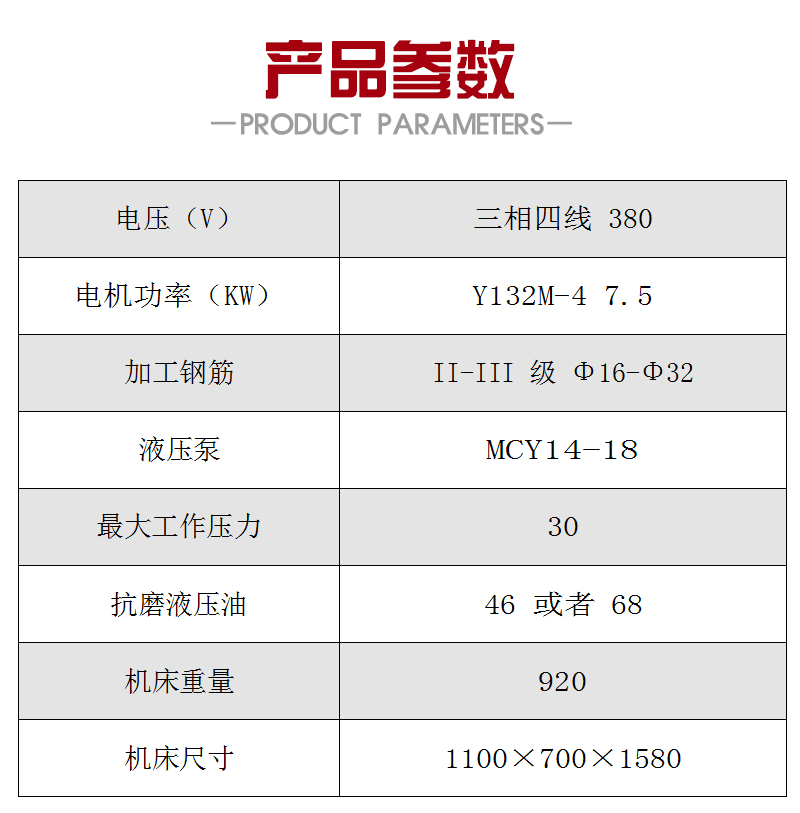 产品参数

—PRODUCT PARAMETERS—

| 电压（V） | 三相四线 380 |
|---|---|
| 电机功率（KW） | Y132M-4 7.5 |
| 加工钢筋 | II-III 级 Φ16-Φ32 |
| 液压泵 | MCY14-18 |
| 最大工作压力 | 30 |
| 抗磨液压油 | 46 或者 68 |
| 机床重量 | 920 |
| 机床尺寸 | 1100×700×1580 |